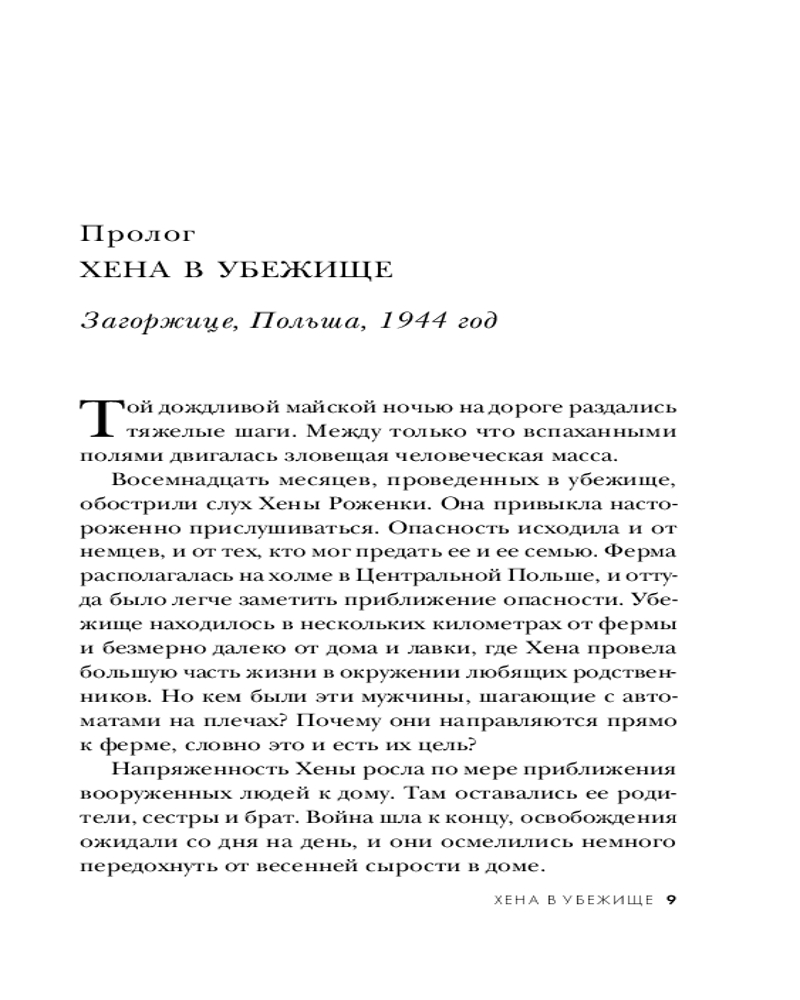 Пролог
ХЕНА В УБЕЖИЩЕ

Загоржице, Польша, 1944 год

Той дождливой майской ночью на дороге раздались тяжелые шаги. Между только что вспаханными полями двигалась зловещая человеческая масса.

Восемнадцать месяцев, проведенных в убежище, обострили слух Хены Роженки. Она привыкла настороженно прислушиваться. Опасность исходила и от немцев, и от тех, кто мог предать ее и ее семью. Ферма располагалась на холме в Центральной Польше, и оттуда было легче заметить приближение опасности. Убежище находилось в нескольких километрах от фермы и безмерно далеко от дома и лавки, где Хена провела большую часть жизни в окружении любящих родственников. Но кем были эти мужчины, шагающие с автоматами на плечах? Почему они направляются прямо к ферме, словно это и есть их цель?

Напряженность Хены росла по мере приближения вооруженных людей к дому. Там оставались ее родители, сестры и брат. Война шла к концу, освобождения ожидали со дня на день, и они осмелились немного передохнуть от весенней сырости в доме.

ХЕНА В УБЕЖИЩЕ 9